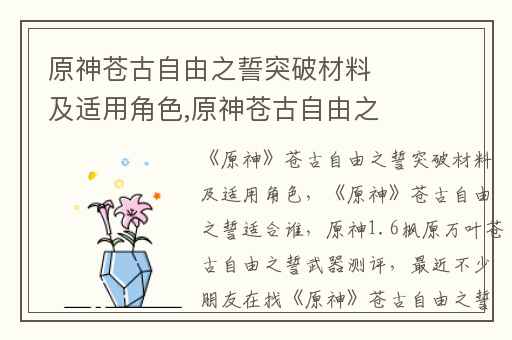 原神苍古自由之誓突破材料及适用角色,原神苍古自由之

《原神》苍古自由之誓突破材料及适用角色，《原神》苍古自由之誓适合谁，原神1.6枫原万叶苍古自由之誓武器测评，最近不少朋友在找《原神》苍古自由之誓